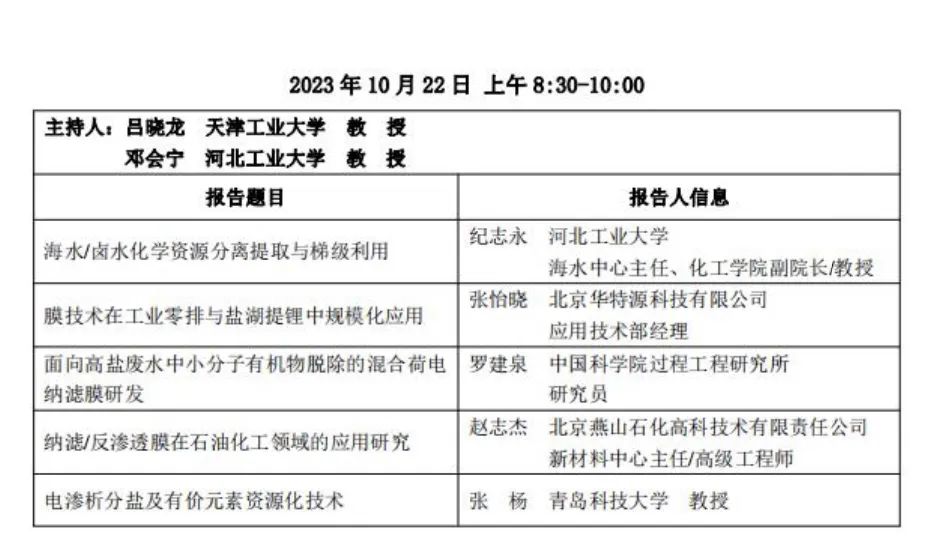 2023年10月22日 上午8:30-10:00

| 主持人：吕晓龙 天津工业大学 教 授 邓会宁 河北工业大学 教 授 | |
|---|---|
| 报告题目 | 报告人信息 |
| 海水/卤水化学资源分离提取与梯级利用 | 纪志永 河北工业大学 海水中心主任、化工学院副院长/教授 |
| 膜技术在工业零排与盐湖提锂中规模化应用 | 张怡晓 北京华特源科技有限公司 应用技术部经理 |
| 面向高盐废水中小分子有机物脱除的混合荷电纳滤膜研发 | 罗建泉 中国科学院过程工程研究所 研究员 |
| 纳滤/反渗透膜在石油化工领域的应用研究 | 赵志杰 北京燕山石化高科技术有限责任公司 新材料中心主任/高级工程师 |
| 电渗析分盐及有价元素资源化技术 | 张 杨 青岛科技大学 教授 |